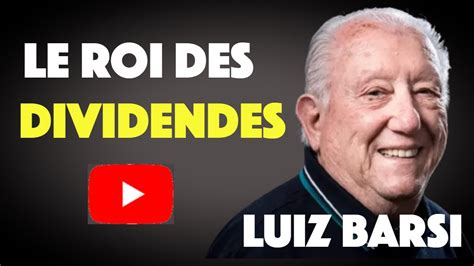 LE ROI DES
DIVIDENDES

LUIZ BARSI